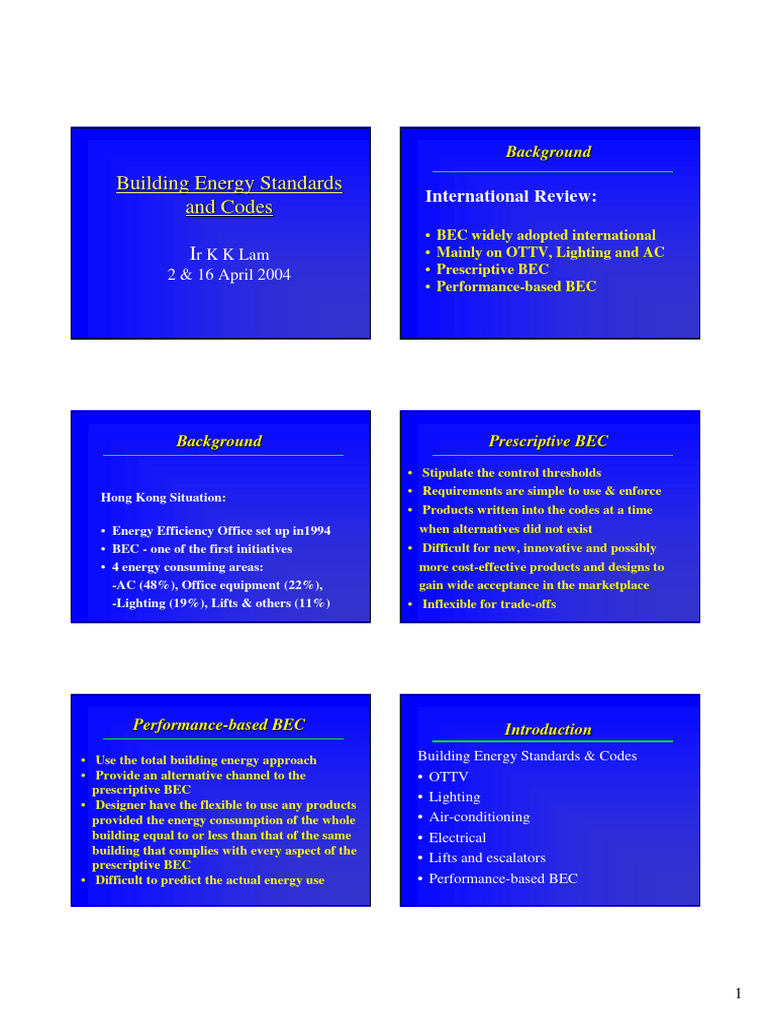 Building Energy Standards and Codes

Ir K K Lam
2 & 16 April 2004

Background

International Review:

• BEC widely adopted international
• Mainly on OTTV, Lighting and AC
• Prescriptive BEC
• Performance-based BEC

Background

Hong Kong Situation:

• Energy Efficiency Office set up in1994
• BEC - one of the first initiatives
• 4 energy consuming areas:
-AC (48%), Office equipment (22%),
-Lighting (19%), Lifts & others (11%)

Prescriptive BEC

• Stipulate the control thresholds
• Requirements are simple to use & enforce
• Products written into the codes at a time when alternatives did not exist
• Difficult for new, innovative and possibly more cost-effective products and designs to gain wide acceptance in the marketplace
• Inflexible for trade-offs

Performance-based BEC

• Use the total building energy approach
• Provide an alternative channel to the prescriptive BEC
• Designer have the flexible to use any products provided the energy consumption of the whole building equal to or less than that of the same building that complies with every aspect of the prescriptive BEC
• Difficult to predict the actual energy use

Introduction

Building Energy Standards & Codes
• OTTV
• Lighting
• Air-conditioning
• Electrical
• Lifts and escalators
• Performance-based BEC

1